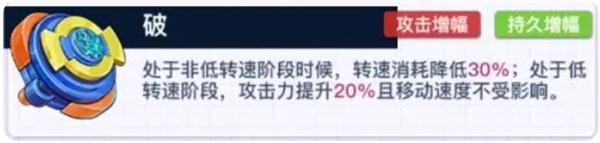 破

攻击增幅

持久增幅

处于非低转速阶段时候，转速消耗降低30%；处于低转速阶段，攻击力提升20%且移动速度不受影响。